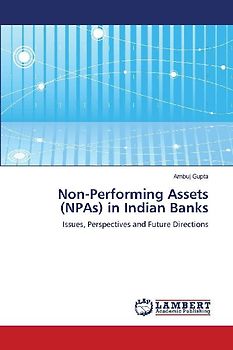 Ambuj Gupta

Non-Performing Assets (NPAs) in Indian Banks

Issues, Perspectives and Future Directions

LAP LAMBERT Academic Publishing